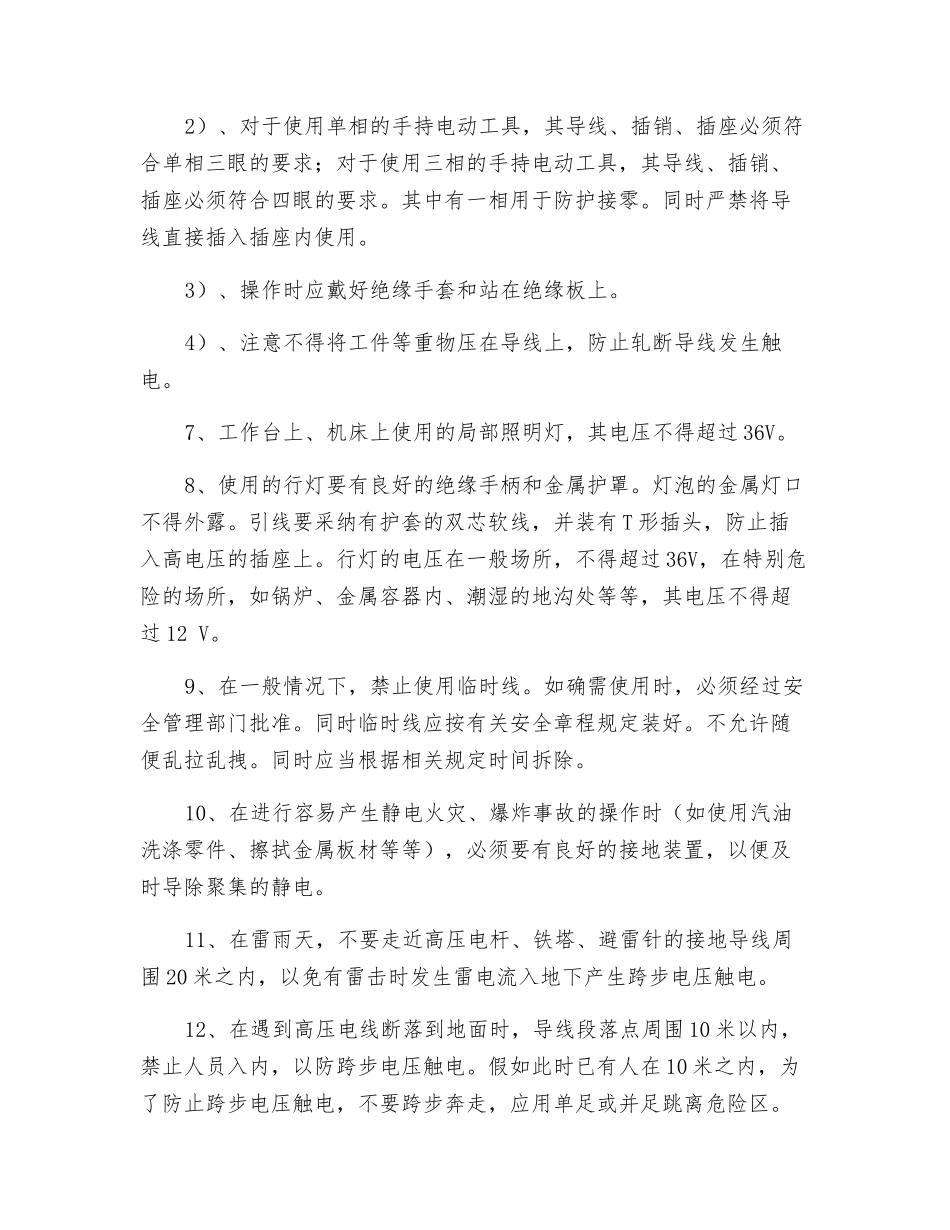 2）、对于使用单相的手持电动工具，其导线、插销、插座必须符合单相三眼的要求；对于使用三相的手持电动工具，其导线、插销、插座必须符合四眼的要求。其中有一相用于防护接零。同时严禁将导线直接插入插座内使用。

3）、操作时应戴好绝缘手套和站在绝缘板上。

4）、注意不得将工件等重物压在导线上，防止轧断导线发生触电。

7、工作台上、机床上使用的局部照明灯，其电压不得超过36V。

8、使用的行灯要有良好的绝缘手柄和金属护罩。灯泡的金属灯口不得外露。引线要采纳有护套的双芯软线，并装有T形插头，防止插入高电压的插座上。行灯的电压在一般场所，不得超过36V，在特别危险的场所，如锅炉、金属容器内、潮湿的地沟处等等，其电压不得超过12 V。

9、在一般情况下，禁止使用临时线。如确需使用时，必须经过安全管理部门批准。同时临时线应按有关安全章程规定装好。不允许随便乱拉乱拽。同时应当根据相关规定时间拆除。

10、在进行容易产生静电火灾、爆炸事故的操作时（如使用汽油洗涤零件、擦拭金属板材等等），必须要有良好的接地装置，以便及时导除聚集的静电。

11、在雷雨天，不要走近高压电杆、铁塔、避雷针的接地导线周围20米之内，以免有雷击时发生雷电流入地下产生跨步电压触电。

12、在遇到高压电线断落到地面时，导线段落点周围10米以内，禁止人员入内，以防跨步电压触电。假如此时已有人在10米之内，为了防止跨步电压触电，不要跨步奔走，应用单足或并足跳离危险区。